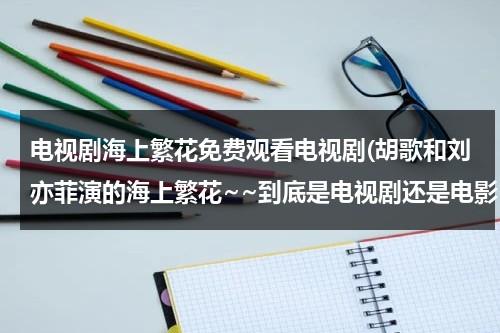 电视剧海上繁花免费观看电视剧(胡歌和刘亦菲演的海上繁花~~到底是电视剧还是电影